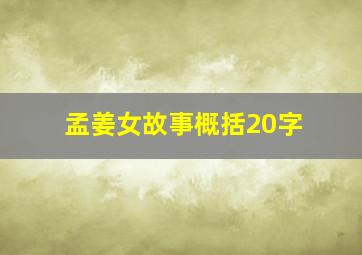 孟姜女故事概括20字